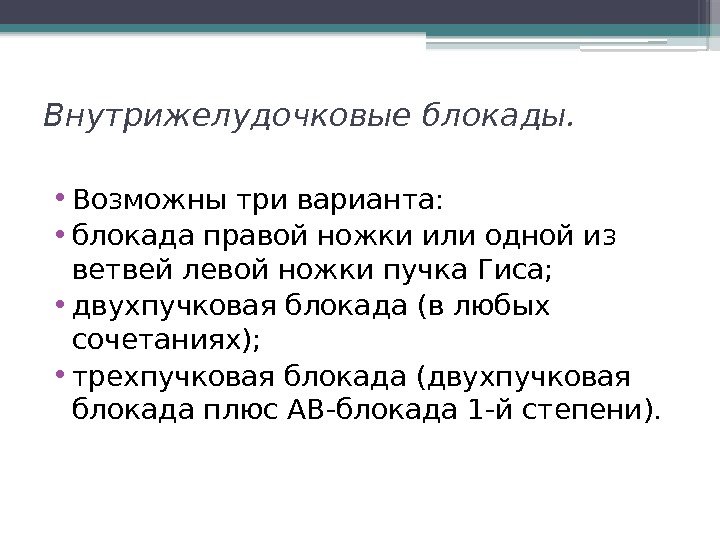 Внутрижелудочковые блокады.

• Возможны три варианта:
• блокада правой ножки или одной из ветвей левой ножки пучка Гиса;
• двухпучковая блокада (в любых сочетаниях);
• трехпучковая блокада (двухпучковая блокада плюс АВ-блокада 1-й степени).